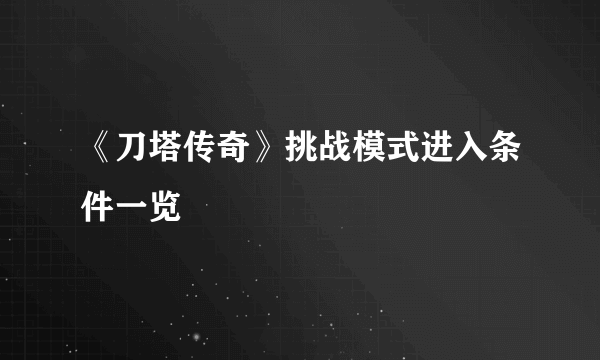 《刀塔传奇》挑战模式进入条件一览